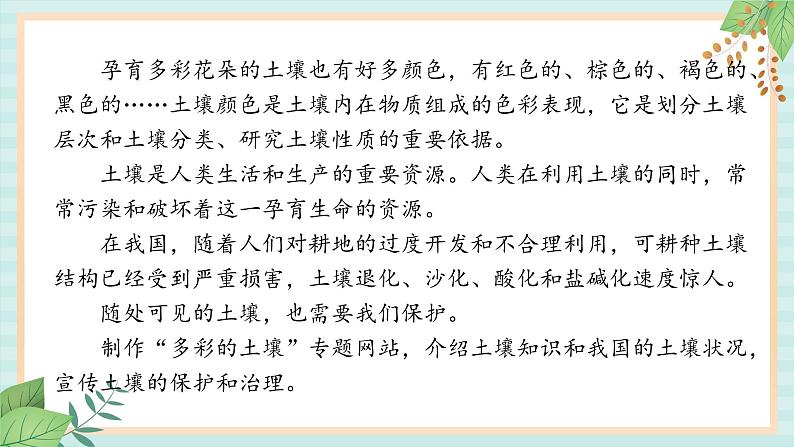 孕育多彩花朵的土壤也有好多颜色，有红色的、棕色的、褐色的、黑色的……土壤颜色是土壤内在物质组成的色彩表现，它是划分土壤层次和土壤分类、研究土壤性质的重要依据。

土壤是人类生活和生产的重要资源。人类在利用土壤的同时，常常污染和破坏着这一孕育生命的资源。

在我国，随着人们对耕地的过度开发和不合理利用，可耕种土壤结构已经受到严重损害，土壤退化、沙化、酸化和盐碱化速度惊人。

随处可见的土壤，也需要我们保护。

制作“多彩的土壤”专题网站，介绍土壤知识和我国的土壤状况，宣传土壤的保护和治理。